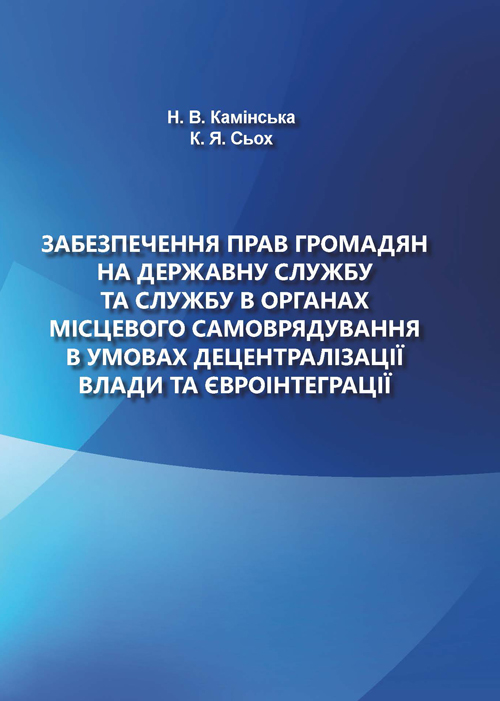 Н. В. Камінська
К. Я. Сьох

ЗАБЕЗПЕЧЕННЯ ПРАВ ГРОМАДЯН НА ДЕРЖАВНУ СЛУЖБУ ТА СЛУЖБУ В ОРГАНАХ МІСЦЕВОГО САМОВРЯДУВАННЯ В УМОВАХ ДЕЦЕНТРАЛІЗАЦІЇ ВЛАДИ ТА ЄВРОІНТЕГРАЦІЇ